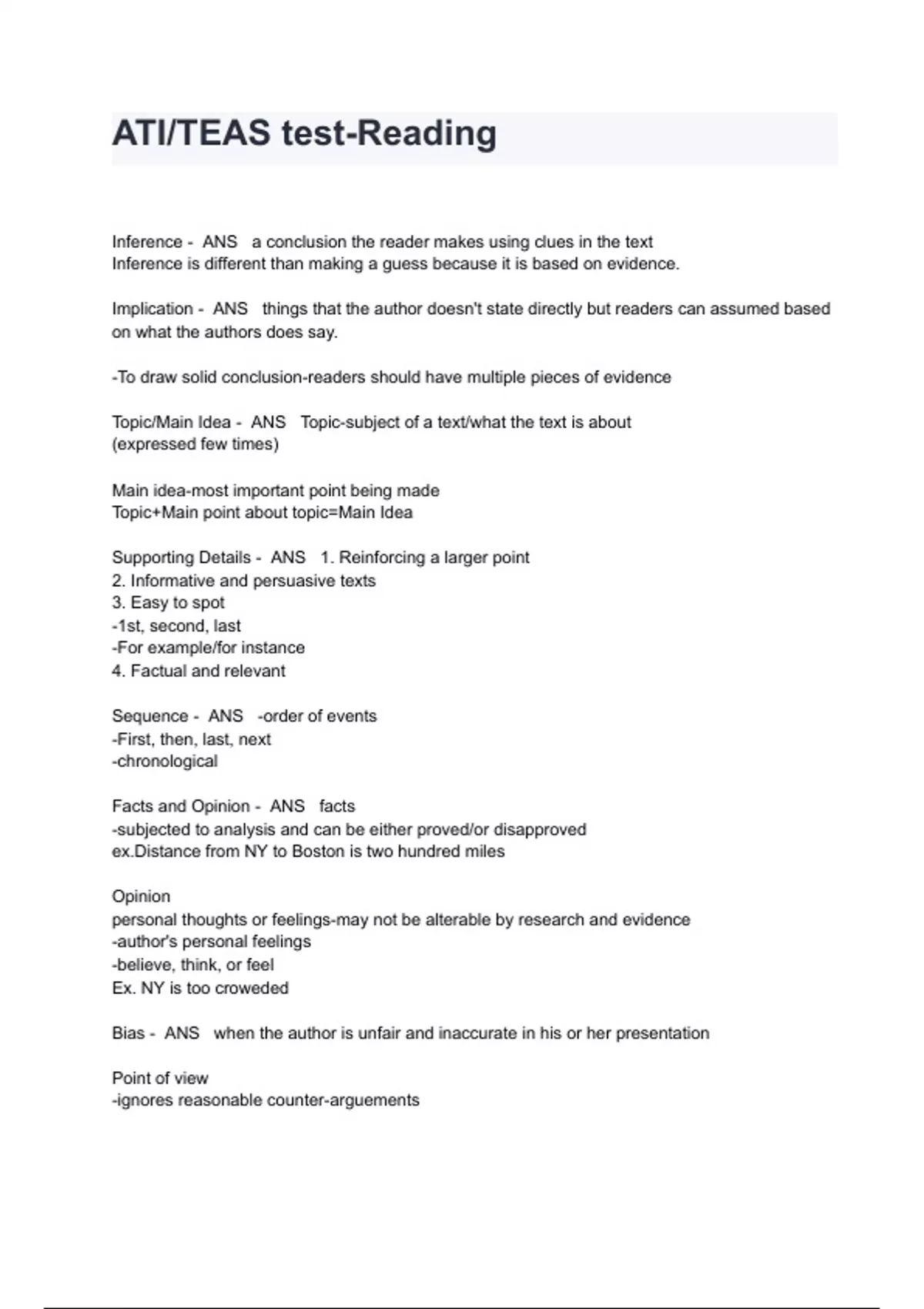 ATI/TEAS test-Reading

Inference - ANS a conclusion the reader makes using clues in the text
Inference is different than making a guess because it is based on evidence.

Implication - ANS things that the author doesn't state directly but readers can assumed based on what the authors does say.

-To draw solid conclusion-readers should have multiple pieces of evidence

Topic/Main Idea - ANS Topic-subject of a text/what the text is about
(expressed few times)

Main idea-most important point being made
Topic+Main point about topic=Main Idea

Supporting Details - ANS 1. Reinforcing a larger point
2. Informative and persuasive texts
3. Easy to spot
-1st, second, last
-For example/for instance
4. Factual and relevant

Sequence - ANS -order of events
-First, then, last, next
-chronological

Facts and Opinion - ANS facts
-subjected to analysis and can be either proved/or disapproved
ex.Distance from NY to Boston is two hundred miles

Opinion
personal thoughts or feelings-may not be alterable by research and evidence
-author's personal feelings
-believe, think, or feel
Ex. NY is too croweded

Bias - ANS when the author is unfair and inaccurate in his or her presentation

Point of view
-ignores reasonable counter-arguements